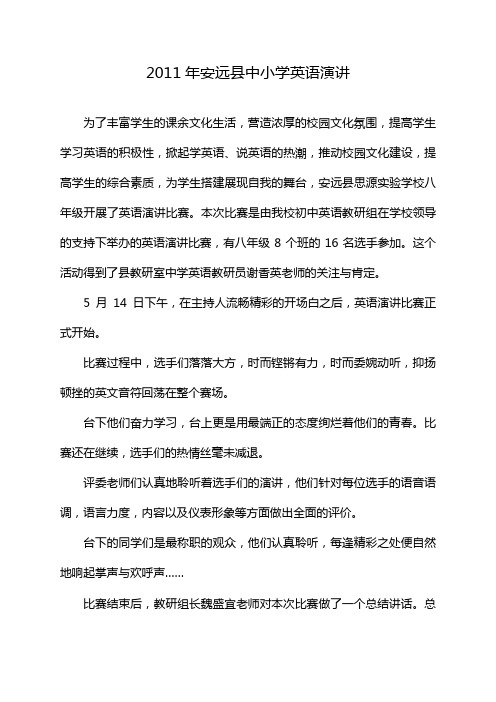 2011 年安远县中小学英语演讲

为了丰富学生的课余文化生活，营造浓厚的校园文化氛围，提高学生学习英语的积极性，掀起学英语、说英语的热潮，推动校园文化建设，提高学生的综合素质，为学生搭建展现自我的舞台，安远县思源实验学校八年级开展了英语演讲比赛。本次比赛是由我校初中英语教研组在学校领导的支持下举办的英语演讲比赛，有八年级 8 个班的 16 名选手参加。这个活动得到了县教研室中学英语教研员谢香英老师的关注与肯定。

5 月 14 日下午，在主持人流畅精彩的开场白之后，英语演讲比赛正式开始。

比赛过程中，选手们落落大方，时而铿锵有力，时而委婉动听，抑扬顿挫的英文音符回荡在整个赛场。

台下他们奋力学习，台上更是用最端正的态度绚烂着他们的青春。比赛还在继续，选手们的热情丝毫未减退。

评委老师们认真地聆听着选手们的演讲，他们针对每位选手的语音语调，语言力度，内容以及仪表形象等方面做出全面的评价。

台下的同学们是最称职的观众，他们认真聆听，每逢精彩之处便自然地响起掌声与欢呼声……

比赛结束后，教研组长魏盛宜老师对本次比赛做了一个总结讲话。总